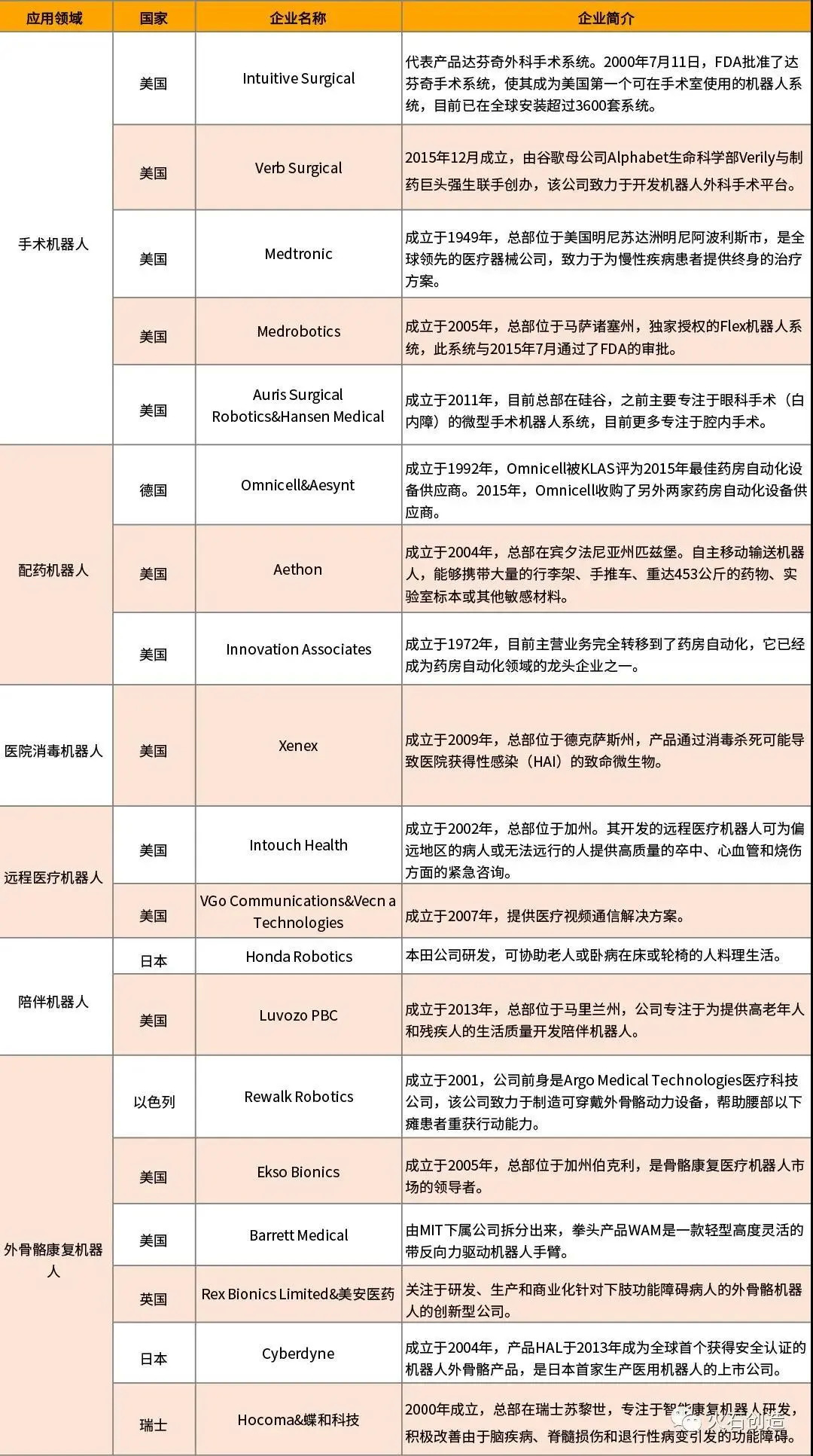 | 应用领域 | 国家 | 企业名称 | 企业简介 |
|---|---|---|---|
| 手术机器人 | 美国 | Intuitive Surgical | 代表产品达芬奇外科手术系统。2000年7月11日，FDA批准了达芬奇手术系统，使其成为美国第一个可在手术室使用的机器人系统，目前已在全球安装超过3600套系统。 |
| | 美国 | Verb Surgical | 2015年12月成立，由谷歌母公司Alphabet生命科学部Verily与制药巨头强生联手创办，该公司致力于开发机器人外科手术平台。 |
| | 美国 | Medtronic | 成立于1949年，总部位于美国明尼苏达洲明尼阿波利斯市，是全球领先的医疗器械公司，致力于为慢性疾病患者提供终身的治疗方案。 |
| | 美国 | Medrobotics | 成立于2005年，总部位于马萨诸塞州，独家授权的Flex机器人系统，此系统与2015年7月通过了FDA的审批。 |
| | 美国 | Auris Surgical Robotics&Hansen Medical | 成立于2011年，目前总部在硅谷，之前主要专注于眼科手术（白内障）的微型手术机器人系统，目前更多专注于腔内手术。 |
| 配药机器人 | 德国 | Omnicell&Aesynt | 成立于1992年，Omnicell被KLAS评为2015年最佳药房自动化设备供应商。2015年，Omnicell收购了另外两家药房自动化设备供应商。 |
| | 美国 | Aethon | 成立于2004年，总部在宾夕法尼亚州匹兹堡。自主移动输送机器人，能够携带大量的行李架、手推车、重达453公斤的药物、实验室标本或其他敏感材料。 |
| | 美国 | Innovation Associates | 成立于1972年，目前主营业务完全转移到了药房自动化，它已经成为药房自动化领域的龙头企业之一。 |
| 医院消毒机器人 | 美国 | Xenex | 成立于2009年，总部位于德克萨斯州，产品通过消毒杀死可能导致医院获得性感染（HAI）的致命微生物。 |
| 远程医疗机器人 | 美国 | Intouch Health | 成立于2002年，总部位于加州。其开发的远程医疗机器人可为偏远地区的病人或无法远行的人提供高质量的卒中、心血管和烧伤方面的紧急咨询。 |
| | 美国 | VGo Communications&Vecn a Technologies | 成立于2007年，提供医疗视频通信解决方案。 |
| 陪伴机器人 | 日本 | Honda Robotics | 本田公司研发，可协助老人或卧病在床或轮椅的人料理生活。 |
| | 美国 | Luvozo PBC | 成立于2013年，总部位于马里兰州，公司专注于为提供高老年人和残疾人的生活质量开发陪伴机器人。 |
| 外骨骼康复机器人 | 以色列 | Rewalk Robotics | 成立于2001，公司前身是Argo Medical Technologies医疗科技公司，该公司致力于制造可穿戴外骨骼动力设备，帮助腰部以下瘫患者重获行动能力。 |
| | 美国 | Ekso Bionics | 成立于2005年，总部位于加州伯克利，是骨骼康复医疗机器人市场的领导者。 |
| | 美国 | Barrett Medical | 由MIT下属公司拆分出来，拳头产品WAM是一款轻型高度灵活的带反向力驱动机器人手臂。 |
| | 英国 | Rex Bionics Limited&美安医药 | 关注于研发、生产和商业化针对下肢功能障碍病人的外骨骼机器人的创新型公司。 |
| | 日本 | Cyberdyne | 成立于2004年，产品HAL于2013年成为全球首个获得安全认证的机器人外骨骼产品，是日本首家生产医用机器人的上市公司。 |
| | 瑞士 | Hocoma&蝶和科技 | 2000年成立，总部在瑞士苏黎世，专注于智能康复机器人研发，积极改善由于脑疾病、脊髓损伤和退行性病变引发的功能障碍。 |

火石创造